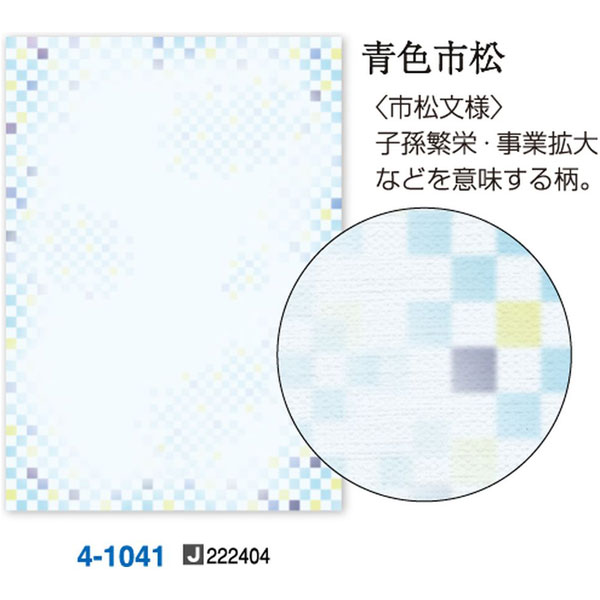 青色市松

〈市松文様〉
子孫繁栄・事業拡大などを意味する柄。

4-1041 J 222404